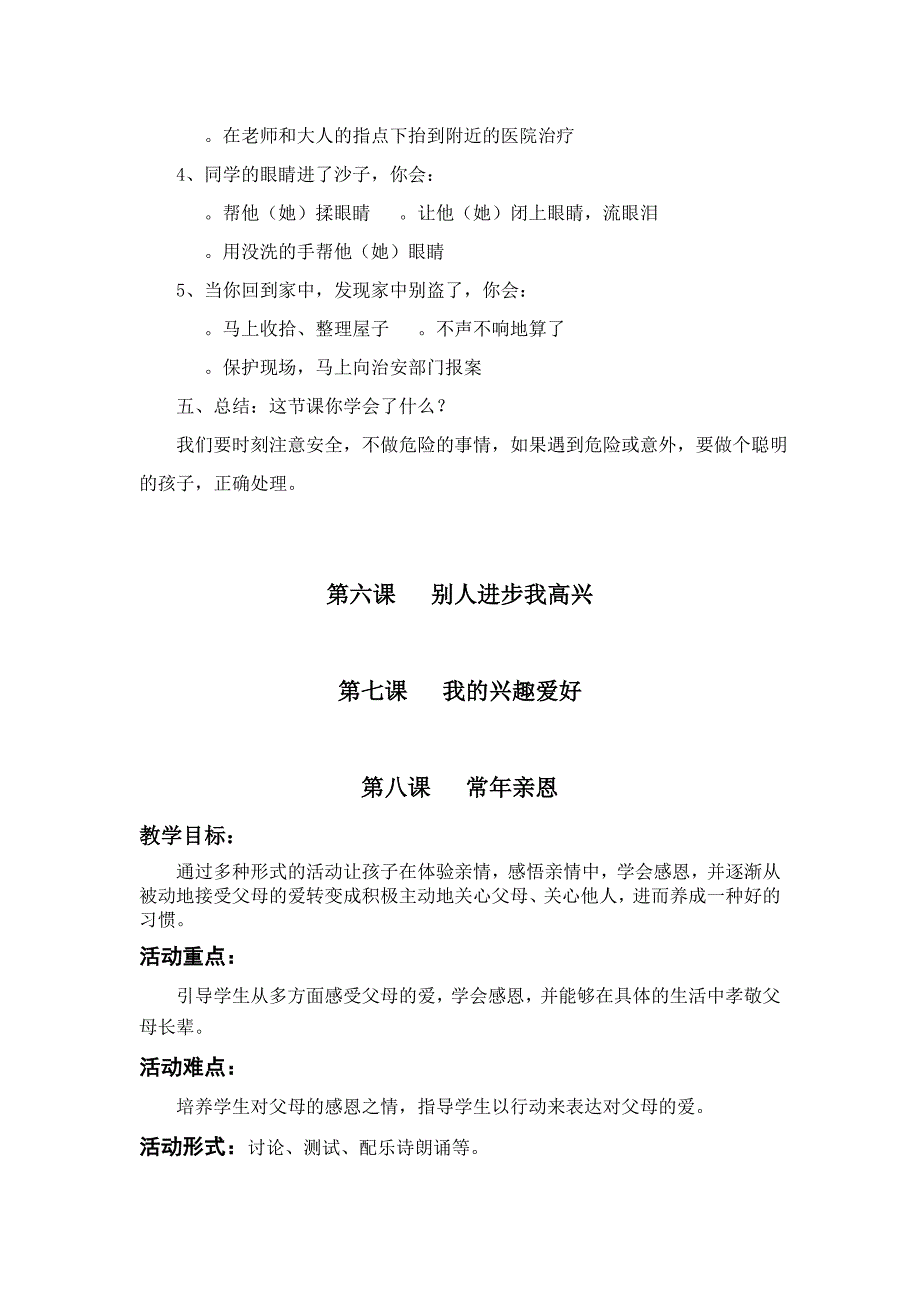 。在老师和大人的指点下抬到附近的医院治疗

4、同学的眼睛进了沙子，你会：

。帮他（她）揉眼睛　。让他（她）闭上眼睛，流眼泪

。用没洗的手帮他（她）眼睛

5、当你回到家中，发现家中别盗了，你会：

。马上收拾、整理屋子　。不声不响地算了

。保护现场，马上向治安部门报案

五、总结：这节课你学会了什么？

我们要时刻注意安全，不做危险的事情，如果遇到危险或意外，要做个聪明的孩子，正确处理。

第六课　别人进步我高兴

第七课　我的兴趣爱好

第八课　常年亲恩

教学目标：

通过多种形式的活动让孩子在体验亲情，感悟亲情中，学会感恩，并逐渐从被动地接受父母的爱转变成积极主动地关心父母、关心他人，进而养成一种好的习惯。

活动重点：

引导学生从多方面感受父母的爱，学会感恩，并能够在具体的生活中孝敬父母长辈。

活动难点：

培养学生对父母的感恩之情，指导学生以行动来表达对父母的爱。

活动形式：讨论、测试、配乐诗朗诵等。